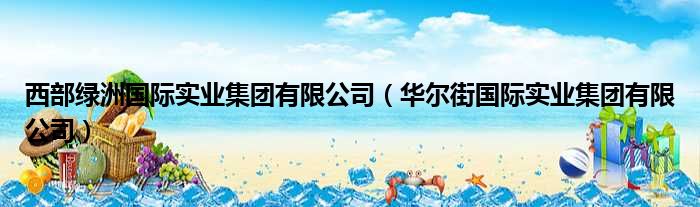 西部绿洲国际实业集团有限公司（华尔街国际实业集团有限公司）